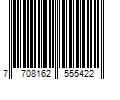 7 708162 555422